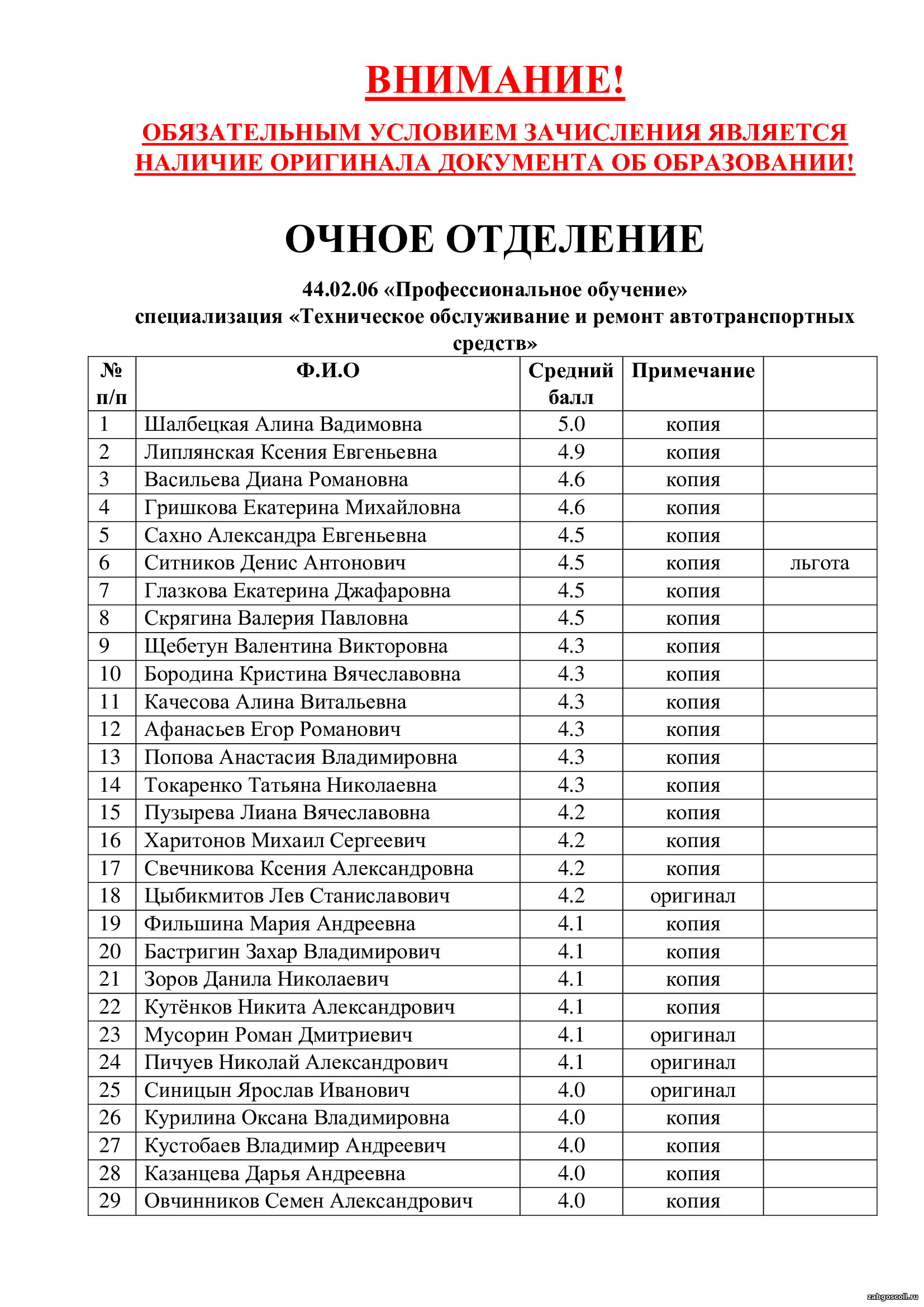 ВНИМАНИЕ!

ОБЯЗАТЕЛЬНЫМ УСЛОВИЕМ ЗАЧИСЛЕНИЯ ЯВЛЯЕТСЯ НАЛИЧИЕ ОРИГИНАЛА ДОКУМЕНТА ОБ ОБРАЗОВАНИИ!

ОЧНОЕ ОТДЕЛЕНИЕ

44.02.06 «Профессиональное обучение»
специализация «Техническое обслуживание и ремонт автотранспортных средств»

| № п/п | Ф.И.О | Средний балл | Примечание | |
|---|---|---|---|---|
| 1 | Шалбецкая Алина Вадимовна | 5.0 | копия | |
| 2 | Липлянская Ксения Евгеньевна | 4.9 | копия | |
| 3 | Васильева Диана Романовна | 4.6 | копия | |
| 4 | Гришкова Екатерина Михайловна | 4.6 | копия | |
| 5 | Сахно Александра Евгеньевна | 4.5 | копия | |
| 6 | Ситников Денис Антонович | 4.5 | копия | льгота |
| 7 | Глазкова Екатерина Джафаровна | 4.5 | копия | |
| 8 | Скрягина Валерия Павловна | 4.5 | копия | |
| 9 | Щебетун Валентина Викторовна | 4.3 | копия | |
| 10 | Бородина Кристина Вячеславовна | 4.3 | копия | |
| 11 | Качесова Алина Витальевна | 4.3 | копия | |
| 12 | Афанасьев Егор Романович | 4.3 | копия | |
| 13 | Попова Анастасия Владимировна | 4.3 | копия | |
| 14 | Токаренко Татьяна Николаевна | 4.3 | копия | |
| 15 | Пузырева Лиана Вячеславовна | 4.2 | копия | |
| 16 | Харитонов Михаил Сергеевич | 4.2 | копия | |
| 17 | Свечникова Ксения Александровна | 4.2 | копия | |
| 18 | Цыбикмитов Лев Станиславович | 4.2 | оригинал | |
| 19 | Фильшина Мария Андреевна | 4.1 | копия | |
| 20 | Бастригин Захар Владимирович | 4.1 | копия | |
| 21 | Зоров Данила Николаевич | 4.1 | копия | |
| 22 | Кутёнков Никита Александрович | 4.1 | копия | |
| 23 | Мусорин Роман Дмитриевич | 4.1 | оригинал | |
| 24 | Пичуев Николай Александрович | 4.1 | оригинал | |
| 25 | Синицын Ярослав Иванович | 4.0 | оригинал | |
| 26 | Курилина Оксана Владимировна | 4.0 | копия | |
| 27 | Кустобаев Владимир Андреевич | 4.0 | копия | |
| 28 | Казанцева Дарья Андреевна | 4.0 | копия | |
| 29 | Овчинников Семен Александрович | 4.0 | копия | |

zabgoscoll.ru